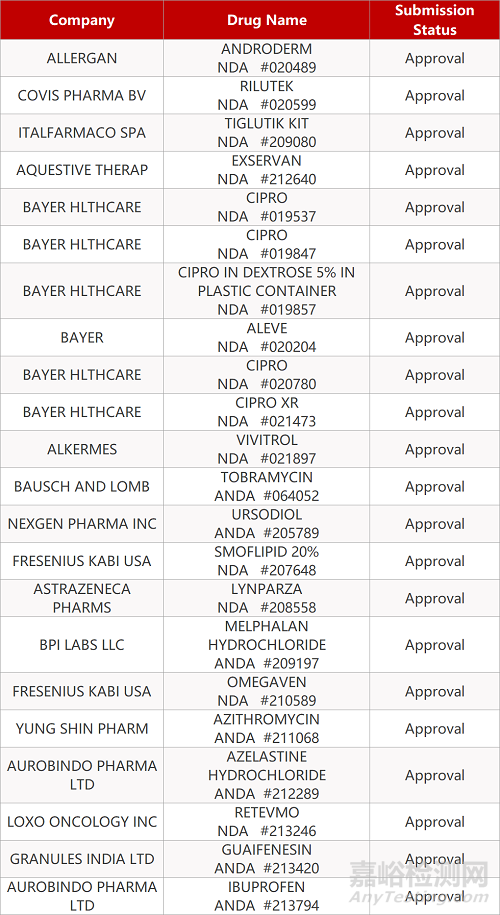 | Company | Drug Name | Submission Status |
|---|---|---|
| ALLERGAN | ANDRODERM NDA #020489 | Approval |
| COVIS PHARMA BV | RILUTEK NDA #020599 | Approval |
| ITALFARMACO SPA | TIGLUTIK KIT NDA #209080 | Approval |
| AQUESTIVE THERAP | EXSERVAN NDA #212640 | Approval |
| BAYER HLTHCARE | CIPRO NDA #019537 | Approval |
| BAYER HLTHCARE | CIPRO NDA #019847 | Approval |
| BAYER HLTHCARE | CIPRO IN DEXTROSE 5% IN PLASTIC CONTAINER NDA #019857 | Approval |
| BAYER | ALEVE NDA #020204 | Approval |
| BAYER HLTHCARE | CIPRO NDA #020780 | Approval |
| BAYER HLTHCARE | CIPRO XR NDA #021473 | Approval |
| ALKERMES | VIVITROL NDA #021897 | Approval |
| BAUSCH AND LOMB | TOBRAMYCIN ANDA #064052 | Approval |
| NEXGEN PHARMA INC | URSODIOL ANDA #205789 | Approval |
| FRESENIUS KABI USA | SMOFLIPID 20% NDA #207648 | Approval |
| ASTRAZENECA PHARMS | LYNPARZA NDA #208558 | Approval |
| BPI LABS LLC | MELPHALAN HYDROCHLORIDE ANDA #209197 | Approval |
| FRESENIUS KABI USA | OMEGAVEN NDA #210589 | Approval |
| YUNG SHIN PHARM | AZITHROMYCIN ANDA #211068 | Approval |
| AUROBINDO PHARMA LTD | AZELASTINE HYDROCHLORIDE ANDA #212289 | Approval |
| LOXO ONCOLOGY INC | RETEVMO NDA #213246 | Approval |
| GRANULES INDIA LTD | GUAIFENESIN ANDA #213420 | Approval |
| AUROBINDO PHARMA LTD | IBUPROFEN ANDA #213794 | Approval |

嘉峪检测网
AnyTesting.com